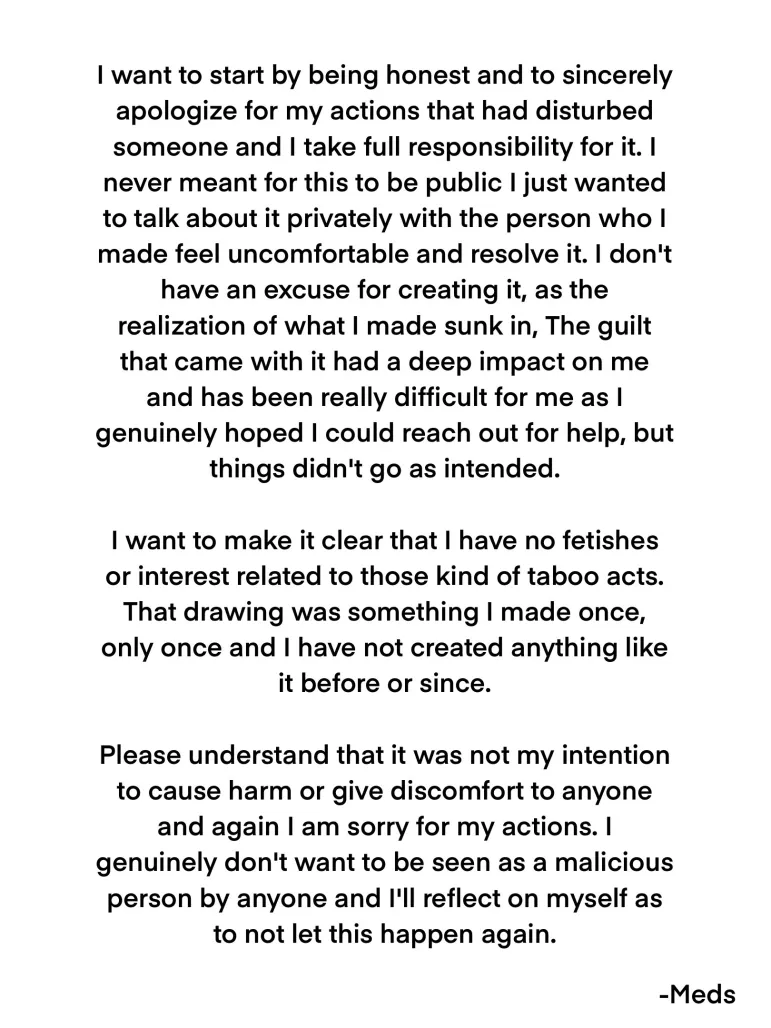 I want to start by being honest and to sincerely apologize for my actions that had disturbed someone and I take full responsibility for it. I never meant for this to be public I just wanted to talk about it privately with the person who I made feel uncomfortable and resolve it. I don't have an excuse for creating it, as the realization of what I made sunk in, The guilt that came with it had a deep impact on me and has been really difficult for me as I genuinely hoped I could reach out for help, but things didn't go as intended.

I want to make it clear that I have no fetishes or interest related to those kind of taboo acts. That drawing was something I made once, only once and I have not created anything like it before or since.

Please understand that it was not my intention to cause harm or give discomfort to anyone and again I am sorry for my actions. I genuinely don't want to be seen as a malicious person by anyone and I'll reflect on myself as to not let this happen again.

-Meds